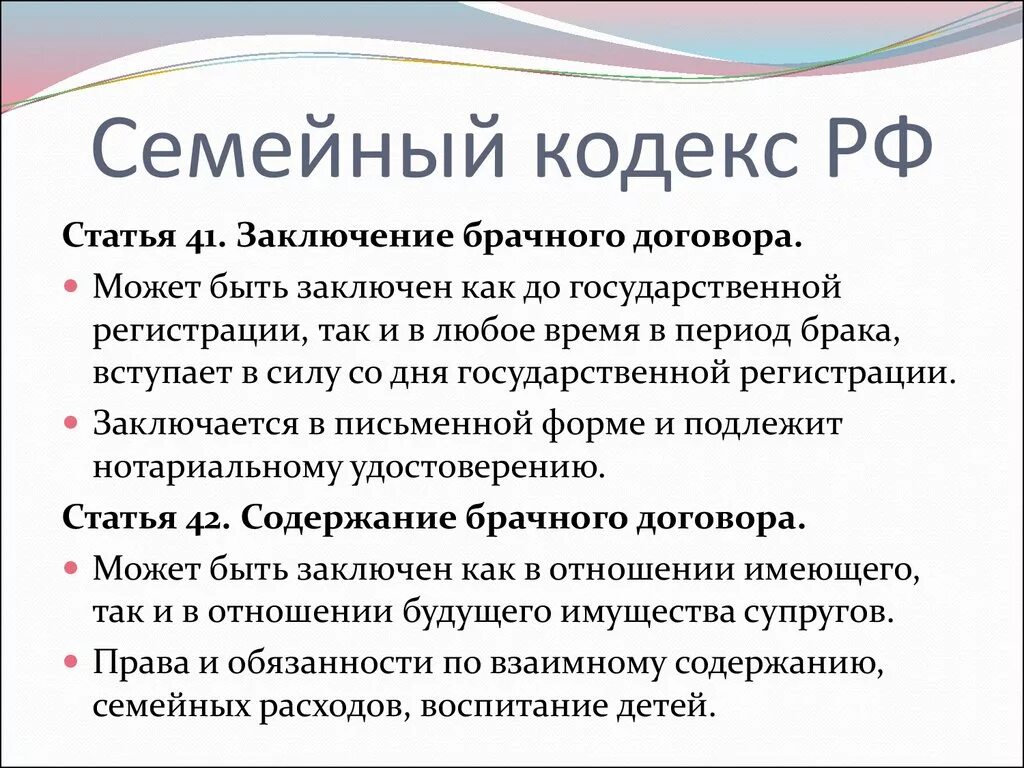 Семейный кодекс РФ

Статья 41. Заключение брачного договора.

Может быть заключен как до государственной регистрации, так и в любое время в период брака, вступает в силу со дня государственной регистрации.

Заключается в письменной форме и подлежит нотариальному удостоверению.

Статья 42. Содержание брачного договора.

Может быть заключен как в отношении имеющего, так и в отношении будущего имущества супругов.

Права и обязанности по взаимному содержанию, семейных расходов, воспитание детей.